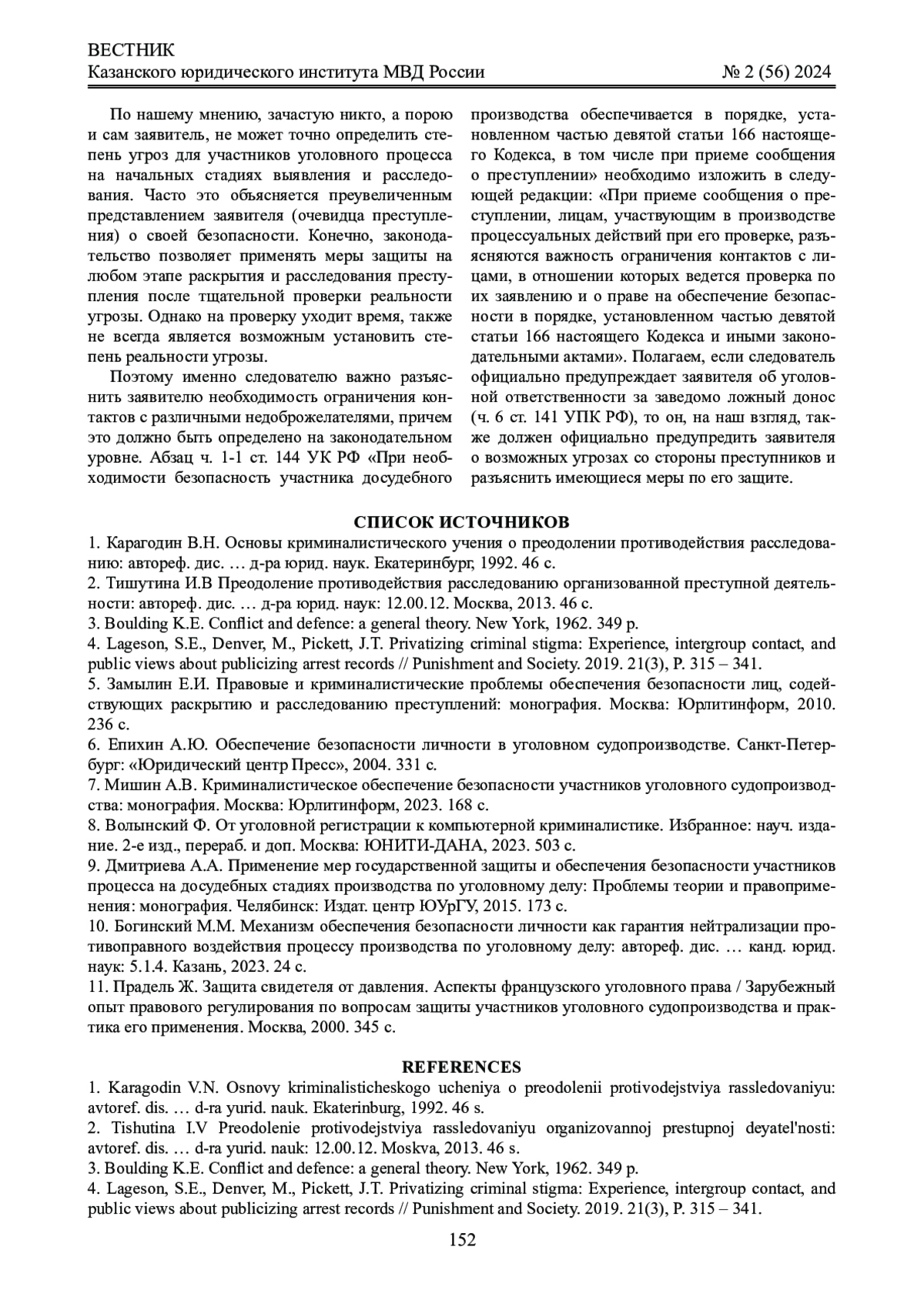 ВЕСТНИК
Казанского юридического института МВД России № 2 (56) 2024

По нашему мнению, зачастую никто, а порою и сам заявитель, не может точно определить степень угроз для участников уголовного процесса на начальных стадиях выявления и расследования. Часто это объясняется преувеличенным представлением заявителя (очевидца преступления) о своей безопасности. Конечно, законодательство позволяет применять меры защиты на любом этапе раскрытия и расследования преступления после тщательной проверки реальности угрозы. Однако на проверку уходит время, также не всегда является возможным установить степень реальности угрозы.

Поэтому именно следователю важно разъяснить заявителю необходимость ограничения контактов с различными недоброжелателями, причем это должно быть определено на законодательном уровне. Абзац ч. 1-1 ст. 144 УК РФ «При необходимости безопасность участника досудебного производства обеспечивается в порядке, установленном частью девятой статьи 166 настоящего Кодекса, в том числе при приеме сообщения о преступлении» необходимо изложить в следующей редакции: «При приеме сообщения о преступлении, лицам, участвующим в производстве процессуальных действий при его проверке, разъясняются важность ограничения контактов с лицами, в отношении которых ведется проверка по их заявлению и о праве на обеспечение безопасности в порядке, установленном частью девятой статьи 166 настоящего Кодекса и иными законодательными актами». Полагаем, если следователь официально предупреждает заявителя об уголовной ответственности за заведомо ложный донос (ч. 6 ст. 141 УПК РФ), то он, на наш взгляд, также должен официально предупредить заявителя о возможных угрозах со стороны преступников и разъяснить имеющиеся меры по его защите.

СПИСОК ИСТОЧНИКОВ
1. Карагодин В.Н. Основы криминалистического учения о преодолении противодействия расследованию: автореф. дис. … д-ра юрид. наук. Екатеринбург, 1992. 46 с.
2. Тишутина И.В Преодоление противодействия расследованию организованной преступной деятельности: автореф. дис. … д-ра юрид. наук: 12.00.12. Москва, 2013. 46 с.
3. Boulding K.E. Conflict and defence: a general theory. New York, 1962. 349 p.
4. Lageson, S.E., Denver, M., Pickett, J.T. Privatizing criminal stigma: Experience, intergroup contact, and public views about publicizing arrest records // Punishment and Society. 2019. 21(3), P. 315 – 341.
5. Замылин Е.И. Правовые и криминалистические проблемы обеспечения безопасности лиц, содействующих раскрытию и расследованию преступлений: монография. Москва: Юрлитинформ, 2010. 236 с.
6. Епихин А.Ю. Обеспечение безопасности личности в уголовном судопроизводстве. Санкт-Петербург: «Юридический центр Пресс», 2004. 331 с.
7. Мишин А.В. Криминалистическое обеспечение безопасности участников уголовного судопроизводства: монография. Москва: Юрлитинформ, 2023. 168 с.
8. Волынский Ф. От уголовной регистрации к компьютерной криминалистике. Избранное: науч. издание. 2-е изд., перераб. и доп. Москва: ЮНИТИ-ДАНА, 2023. 503 с.
9. Дмитриева А.А. Применение мер государственной защиты и обеспечения безопасности участников процесса на досудебных стадиях производства по уголовному делу: Проблемы теории и правоприменения: монография. Челябинск: Издат. центр ЮУрГУ, 2015. 173 с.
10. Богинский М.М. Механизм обеспечения безопасности личности как гарантия нейтрализации противоправного воздействия процессу производства по уголовному делу: автореф. дис. … канд. юрид. наук: 5.1.4. Казань, 2023. 24 с.
11. Прадель Ж. Защита свидетеля от давления. Аспекты французского уголовного права / Зарубежный опыт правового регулирования по вопросам защиты участников уголовного судопроизводства и практика его применения. Москва, 2000. 345 с.

REFERENCES
1. Karagodin V.N. Osnovy kriminalisticheskogo ucheniya o preodolenii protivodejstviya rassledovaniyu: avtoref. dis. … d-ra yurid. nauk. Ekaterinburg, 1992. 46 s.
2. Tishutina I.V Preodolenie protivodejstviya rassledovaniyu organizovannoj prestupnoj deyatel'nosti: avtoref. dis. … d-ra yurid. nauk: 12.00.12. Moskva, 2013. 46 s.
3. Boulding K.E. Conflict and defence: a general theory. New York, 1962. 349 p.
4. Lageson, S.E., Denver, M., Pickett, J.T. Privatizing criminal stigma: Experience, intergroup contact, and public views about publicizing arrest records // Punishment and Society. 2019. 21(3), P. 315 – 341.

152